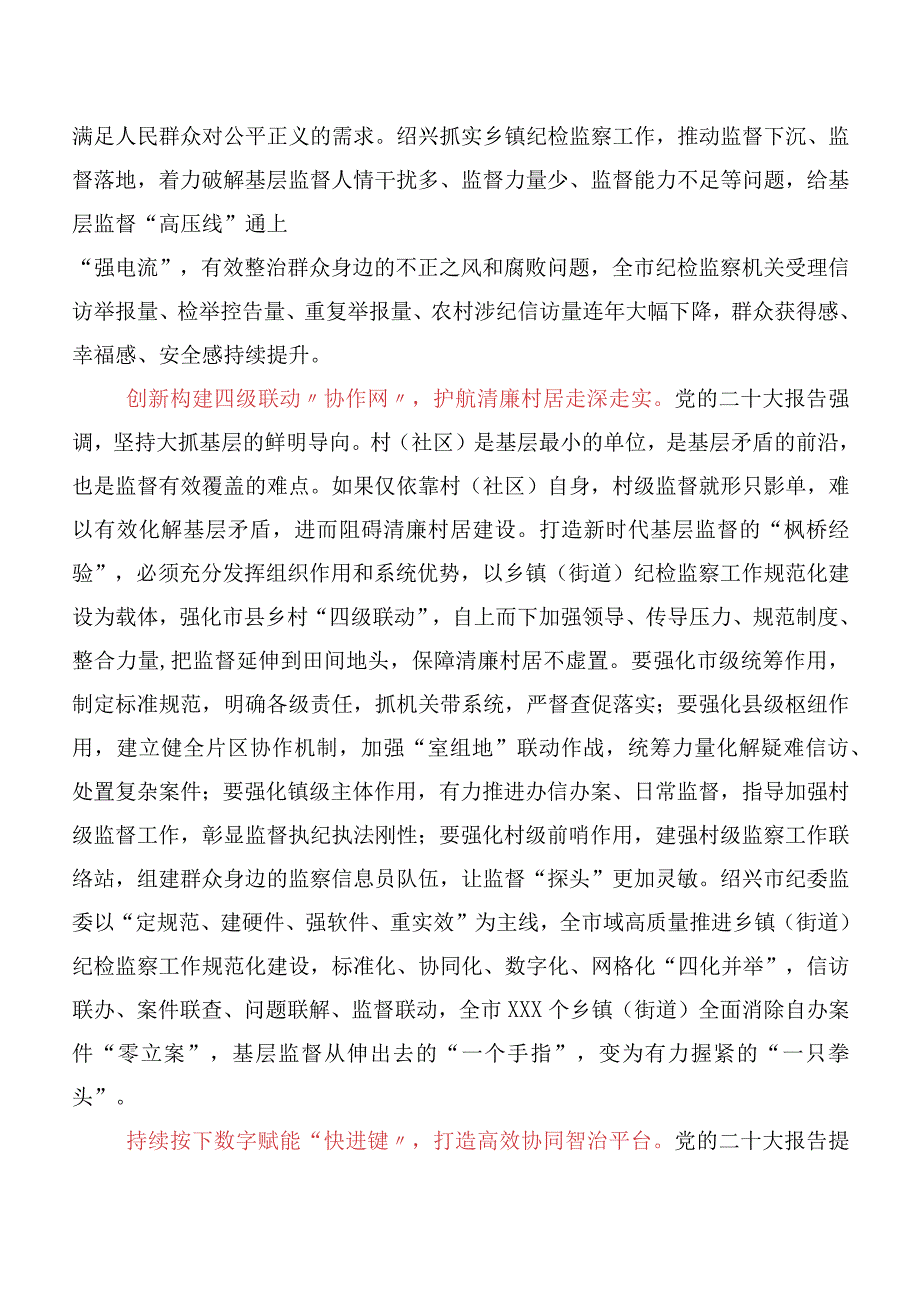 满足人民群众对公平正义的需求。绍兴抓实乡镇纪检监察工作，推动监督下沉、监督落地，着力破解基层监督人情干扰多、监督力量少、监督能力不足等问题，给基层监督“高压线”通上
“强电流”，有效整治群众身边的不正之风和腐败问题，全市纪检监察机关受理信访举报量、检举控告量、重复举报量、农村涉纪信访量连年大幅下降，群众获得感、幸福感、安全感持续提升。

创新构建四级联动〃协作网〃，护航清廉村居走深走实。党的二十大报告强调，坚持大抓基层的鲜明导向。村（社区）是基层最小的单位，是基层矛盾的前沿，也是监督有效覆盖的难点。如果仅依靠村（社区）自身，村级监督就形只影单，难以有效化解基层矛盾，进而阻碍清廉村居建设。打造新时代基层监督的“枫桥经验”，必须充分发挥组织作用和系统优势，以乡镇（街道）纪检监察工作规范化建设为载体，强化市县乡村“四级联动”，自上而下加强领导、传导压力、规范制度、整合力量,把监督延伸到田间地头，保障清廉村居不虚置。要强化市级统筹作用，制定标准规范，明确各级责任，抓机关带系统，严督查促落实；要强化县级枢纽作用，建立健全片区协作机制，加强“室组地”联动作战，统筹力量化解疑难信访、处置复杂案件；要强化镇级主体作用，有力推进办信办案、日常监督，指导加强村级监督工作，彰显监督执纪执法刚性；要强化村级前哨作用，建强村级监察工作联络站，组建群众身边的监察信息员队伍，让监督“探头”更加灵敏。绍兴市纪委监委以“定规范、建硬件、强软件、重实效”为主线，全市域高质量推进乡镇（街道）纪检监察工作规范化建设，标准化、协同化、数字化、网格化“四化并举”，信访联办、案件联查、问题联解、监督联动，全市XXX个乡镇（街道）全面消除自办案件“零立案”，基层监督从伸出去的“一个手指”，变为有力握紧的“一只拳头”。

持续按下数字赋能“快进键〃，打造高效协同智治平台。党的二十大报告提